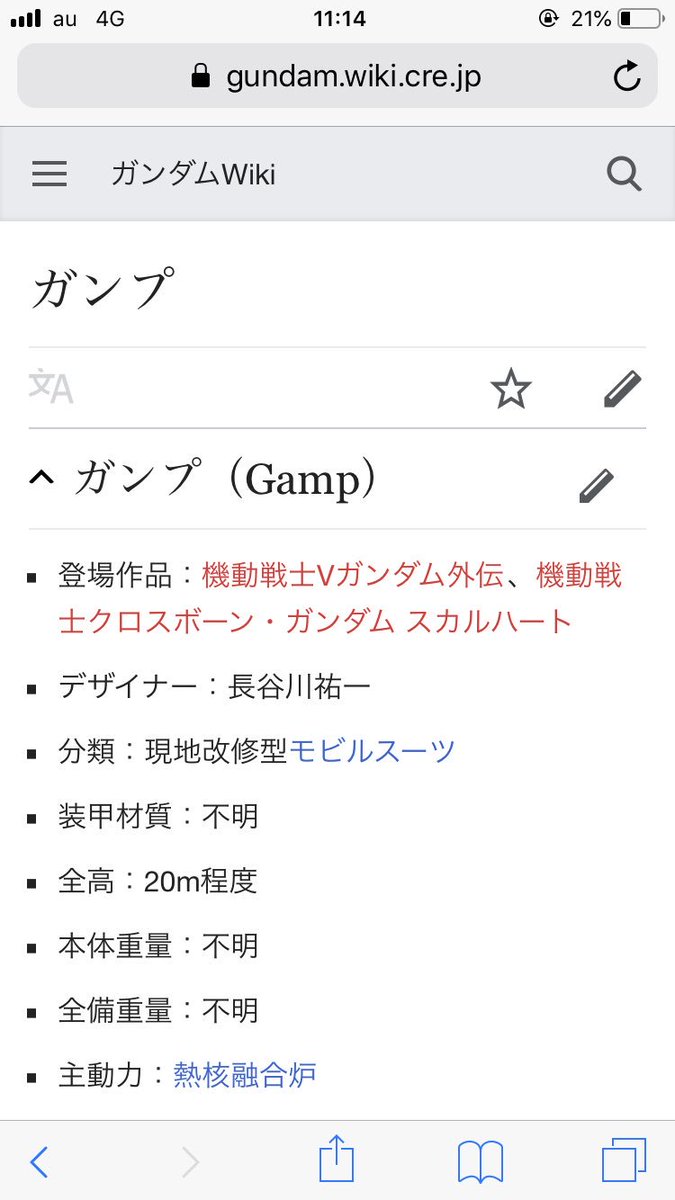 au 4G 11:14 21%

gundam.wiki.cre.jp

ガンダムWiki

ガンプ

ガンプ（Gamp）

- 登場作品：機動戦士Vガンダム外伝、機動戦士クロスボーン・ガンダム スカルハート
- デザイナー：長谷川祐一
- 分類：現地改修型モビルスーツ
- 装甲材質：不明
- 全高：20m程度
- 本体重量：不明
- 全備重量：不明
- 主動力：熱核融合炉